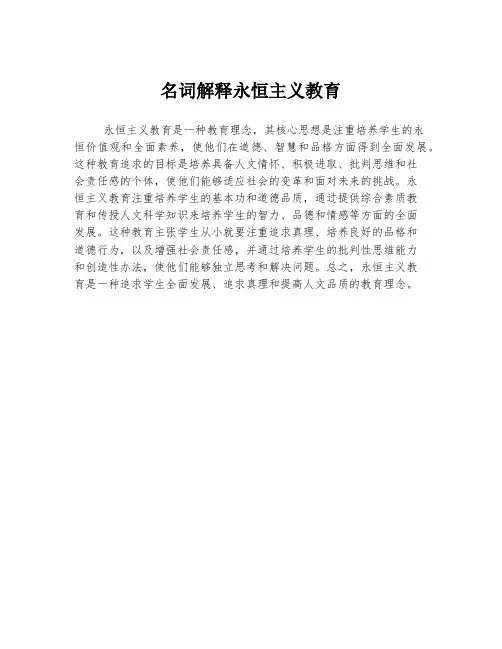 名词解释永恒主义教育

永恒主义教育是一种教育理念，其核心思想是注重培养学生的永恒价值观和全面素养，使他们在道德、智慧和品格方面得到全面发展。这种教育追求的目标是培养具备人文情怀、积极进取、批判思维和社会责任感的个体，使他们能够适应社会的变革和面对未来的挑战。永恒主义教育注重培养学生的基本功和道德品质，通过提供综合素质教育和传授人文科学知识来培养学生的智力、品德和情感等方面的全面发展。这种教育主张学生从小就要注重追求真理、培养良好的品格和道德行为，以及增强社会责任感，并通过培养学生的批判性思维能力和创造性办法，使他们能够独立思考和解决问题。总之，永恒主义教育是一种追求学生全面发展、追求真理和提高人文品质的教育理念。